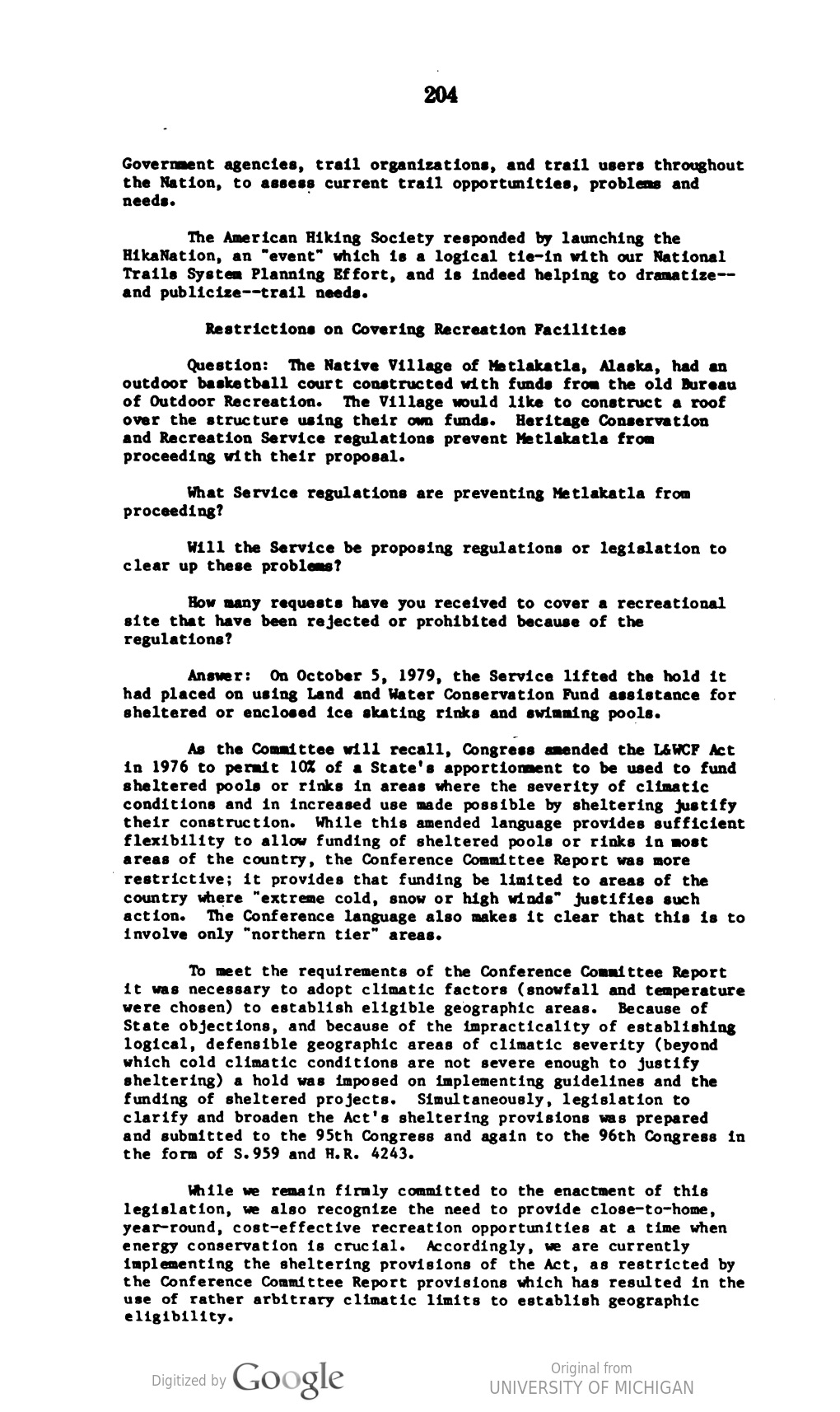 204

Government agencies, trail organizations, and trail users throughout the Nation, to assess current trail opportunities, problems and needs.

The American Hiking Society responded by launching the HikaNation, an "event" which is a logical tie-in with our National Trails System Planning Effort, and is indeed helping to dramatize--and publicize--trail needs.

Restrictions on Covering Recreation Facilities

Question: The Native Village of Metlakatla, Alaska, had an outdoor basketball court constructed with funds from the old Bureau of Outdoor Recreation. The Village would like to construct a roof over the structure using their own funds. Heritage Conservation and Recreation Service regulations prevent Metlakatla from proceeding with their proposal.

What Service regulations are preventing Metlakatla from proceeding?

Will the Service be proposing regulations or legislation to clear up these problems?

How many requests have you received to cover a recreational site that have been rejected or prohibited because of the regulations?

Answer: On October 5, 1979, the Service lifted the hold it had placed on using Land and Water Conservation Fund assistance for sheltered or enclosed ice skating rinks and swimming pools.

As the Committee will recall, Congress amended the L&WCF Act in 1976 to permit 10% of a State's apportionment to be used to fund sheltered pools or rinks in areas where the severity of climatic conditions and in increased use made possible by sheltering justify their construction. While this amended language provides sufficient flexibility to allow funding of sheltered pools or rinks in most areas of the country, the Conference Committee Report was more restrictive; it provides that funding be limited to areas of the country where "extreme cold, snow or high winds" justifies such action. The Conference language also makes it clear that this is to involve only "northern tier" areas.

To meet the requirements of the Conference Committee Report it was necessary to adopt climatic factors (snowfall and temperature were chosen) to establish eligible geographic areas. Because of State objections, and because of the impracticality of establishing logical, defensible geographic areas of climatic severity (beyond which cold climatic conditions are not severe enough to justify sheltering) a hold was imposed on implementing guidelines and the funding of sheltered projects. Simultaneously, legislation to clarify and broaden the Act's sheltering provisions was prepared and submitted to the 95th Congress and again to the 96th Congress in the form of S.959 and H.R. 4243.

While we remain firmly committed to the enactment of this legislation, we also recognize the need to provide close-to-home, year-round, cost-effective recreation opportunities at a time when energy conservation is crucial. Accordingly, we are currently implementing the sheltering provisions of the Act, as restricted by the Conference Committee Report provisions which has resulted in the use of rather arbitrary climatic limits to establish geographic eligibility.

Digitized by Google

Original from
UNIVERSITY OF MICHIGAN